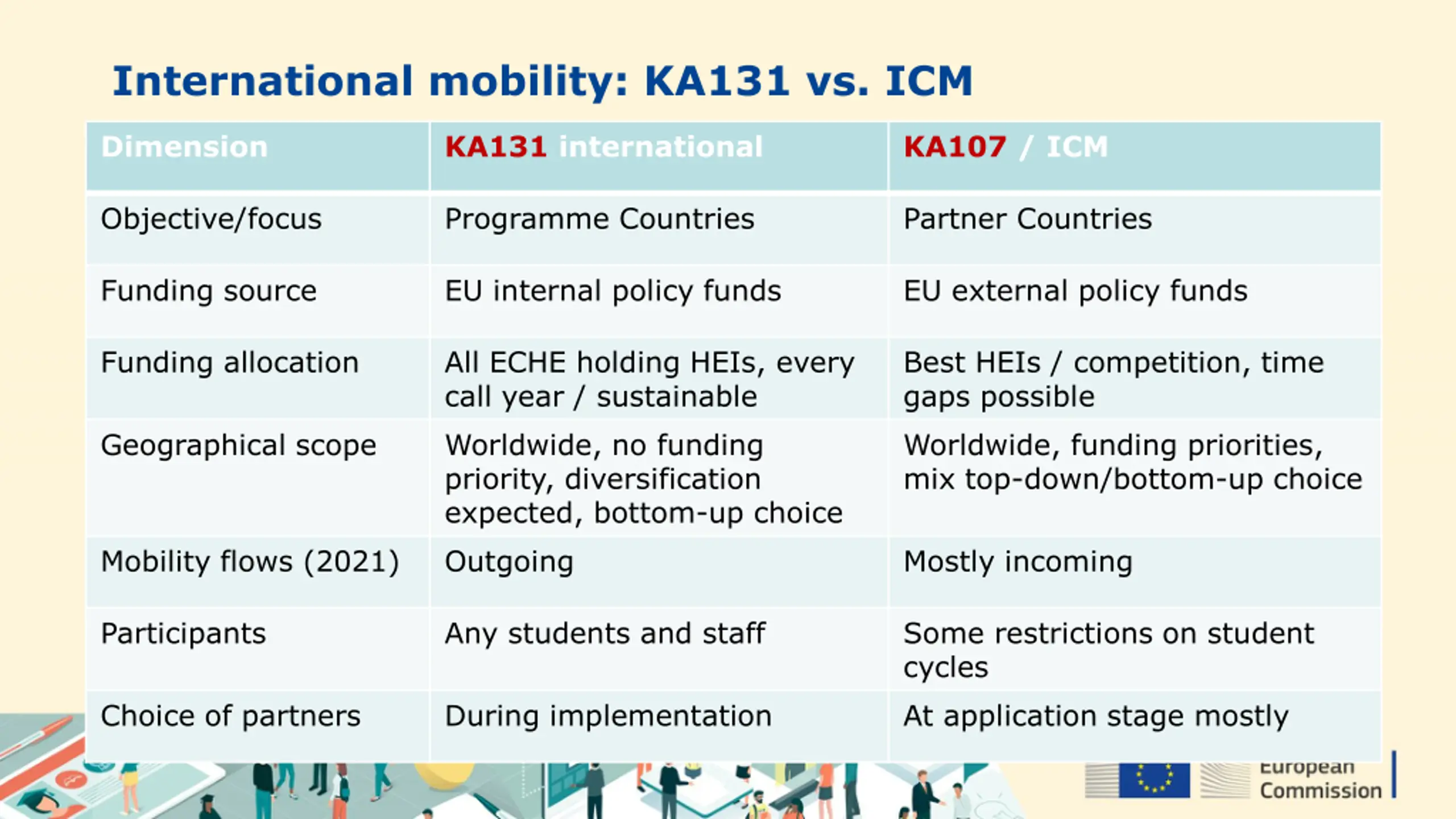 International mobility: KA131 vs. ICM

| Dimension | KA131 international | KA107 / ICM |
|---|---|---|
| Objective/focus | Programme Countries | Partner Countries |
| Funding source | EU internal policy funds | EU external policy funds |
| Funding allocation | All ECHE holding HEIs, every call year / sustainable | Best HEIs / competition, time gaps possible |
| Geographical scope | Worldwide, no funding priority, diversification expected, bottom-up choice | Worldwide, funding priorities, mix top-down/bottom-up choice |
| Mobility flows (2021) | Outgoing | Mostly incoming |
| Participants | Any students and staff | Some restrictions on student cycles |
| Choice of partners | During implementation | At application stage mostly |

European Commission